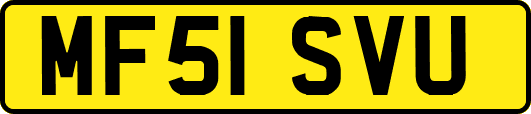 MF51 SVU